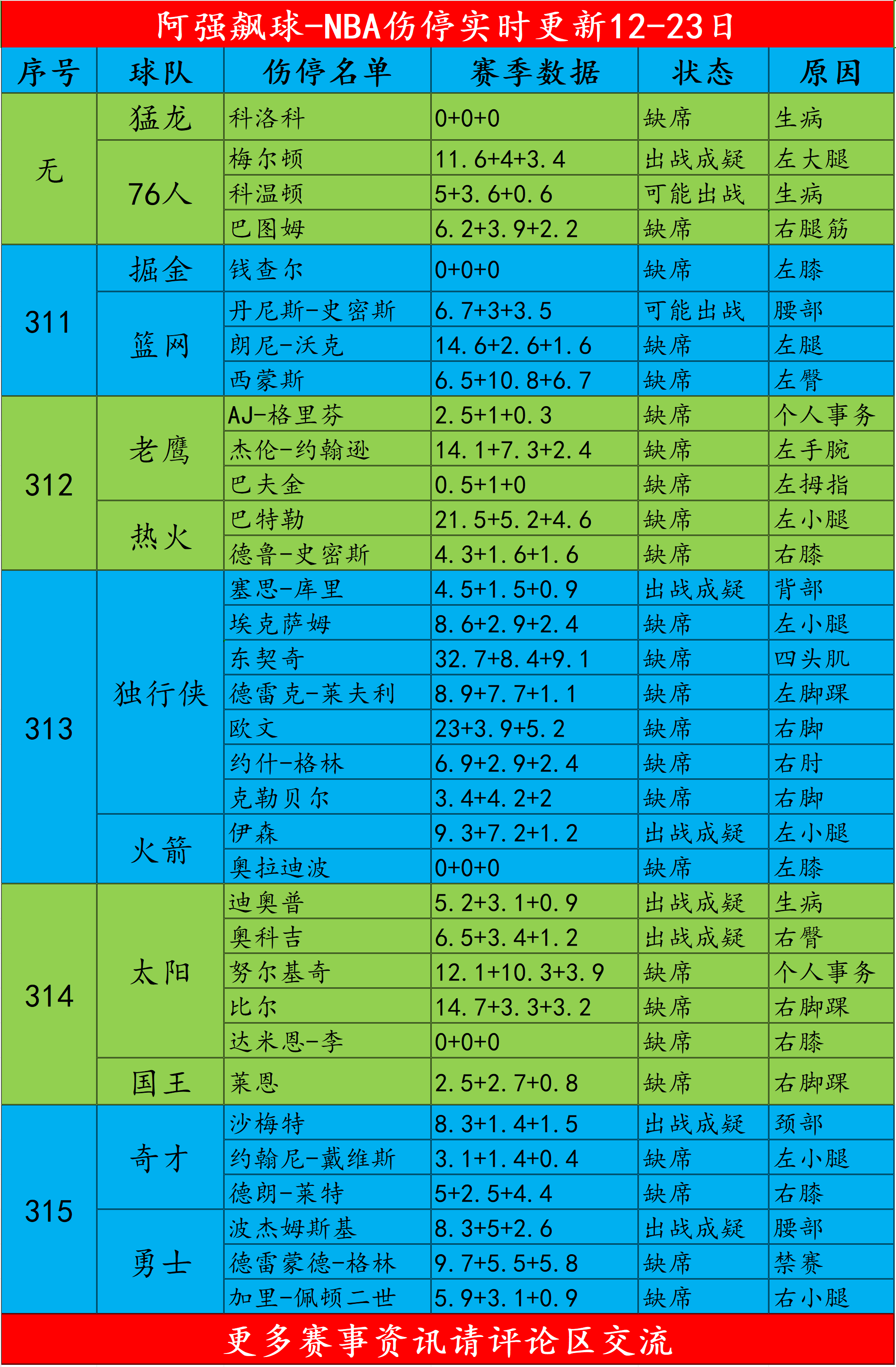 阿强飙球-NBA伤停实时更新12-23日

| 序号 | 球队 | 伤停名单 | 赛季数据 | 状态 | 原因 |
|---|---|---|---|---|---|
| 无 | 猛龙 | 科洛科 | 0+0+0 | 缺席 | 生病 |
| | 76人 | 梅尔顿 | 11.6+4+3.4 | 出战成疑 | 左大腿 |
| | | 科温顿 | 5+3.6+0.6 | 可能出战 | 生病 |
| | | 巴图姆 | 6.2+3.9+2.2 | 缺席 | 右腿筋 |
| 311 | 掘金 | 钱查尔 | 0+0+0 | 缺席 | 左膝 |
| | 篮网 | 丹尼斯-史密斯 | 6.7+3+3.5 | 可能出战 | 腰部 |
| | | 朗尼-沃克 | 14.6+2.6+1.6 | 缺席 | 左腿 |
| | | 西蒙斯 | 6.5+10.8+6.7 | 缺席 | 左臀 |
| 312 | 老鹰 | AJ-格里芬 | 2.5+1+0.3 | 缺席 | 个人事务 |
| | | 杰伦-约翰逊 | 14.1+7.3+2.4 | 缺席 | 左手腕 |
| | | 巴夫金 | 0.5+1+0 | 缺席 | 左拇指 |
| | 热火 | 巴特勒 | 21.5+5.2+4.6 | 缺席 | 左小腿 |
| | | 德鲁-史密斯 | 4.3+1.6+1.6 | 缺席 | 右膝 |
| 313 | 独行侠 | 塞思-库里 | 4.5+1.5+0.9 | 出战成疑 | 背部 |
| | | 埃克萨姆 | 8.6+2.9+2.4 | 缺席 | 左小腿 |
| | | 东契奇 | 32.7+8.4+9.1 | 缺席 | 四头肌 |
| | | 德雷克-莱夫利 | 8.9+7.7+1.1 | 缺席 | 左脚踝 |
| | | 欧文 | 23+3.9+5.2 | 缺席 | 右脚 |
| | | 约什-格林 | 6.9+2.9+2.4 | 缺席 | 右肘 |
| | | 克勒贝尔 | 3.4+4.2+2 | 缺席 | 右脚 |
| | 火箭 | 伊森 | 9.3+7.2+1.2 | 出战成疑 | 左小腿 |
| | | 奥拉迪波 | 0+0+0 | 缺席 | 左膝 |
| 314 | 太阳 | 迪奥普 | 5.2+3.1+0.9 | 出战成疑 | 生病 |
| | | 奥科吉 | 6.5+3.4+1.2 | 出战成疑 | 右臀 |
| | | 努尔基奇 | 12.1+10.3+3.9 | 缺席 | 个人事务 |
| | | 比尔 | 14.7+3.3+3.2 | 缺席 | 右脚踝 |
| | | 达米恩-李 | 0+0+0 | 缺席 | 右膝 |
| | 国王 | 莱恩 | 2.5+2.7+0.8 | 缺席 | 右脚踝 |
| 315 | 奇才 | 沙梅特 | 8.3+1.4+1.5 | 出战成疑 | 颈部 |
| | | 约翰尼-戴维斯 | 3.1+1.4+0.4 | 缺席 | 左小腿 |
| | | 德朗-莱特 | 5+2.5+4.4 | 缺席 | 右膝 |
| | 勇士 | 波杰姆斯基 | 8.3+5+2.6 | 出战成疑 | 腰部 |
| | | 德雷蒙德-格林 | 9.7+5.5+5.8 | 缺席 | 禁赛 |
| | | 加里-佩顿二世 | 5.9+3.1+0.9 | 缺席 | 右小腿 |

更多赛事资讯请评论区交流